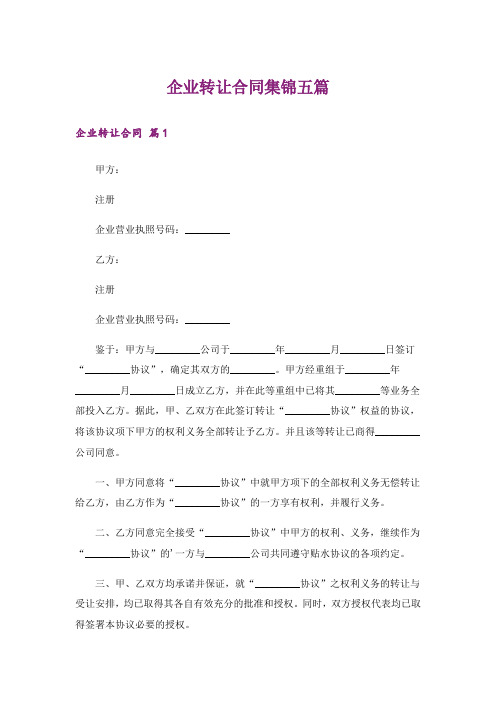 企业转让合同集锦五篇

企业转让合同 篇1

甲方：

注册

企业营业执照号码：________

乙方：

注册

企业营业执照号码：________

鉴于：甲方与________公司于________年________月________日签订“________协议”，确定其双方的________。甲方经重组于________年________月________日成立乙方，并在此等重组中已将其________等业务全部投入乙方。据此，甲、乙双方在此签订转让“________协议”权益的协议，将该协议项下甲方的权利义务全部转让予乙方。并且该等转让已商得________公司同意。

一、甲方同意将“________协议”中就甲方项下的全部权利义务无偿转让给乙方，由乙方作为“________协议”的一方享有权利，并履行义务。

二、乙方同意完全接受“________协议”中甲方的权利、义务，继续作为“________协议”的'一方与________公司共同遵守贴水协议的各项约定。

三、甲、乙双方均承诺并保证，就“________协议”之权利义务的转让与受让安排，均已取得其各自有效充分的批准和授权。同时，双方授权代表均已取得签署本协议必要的授权。